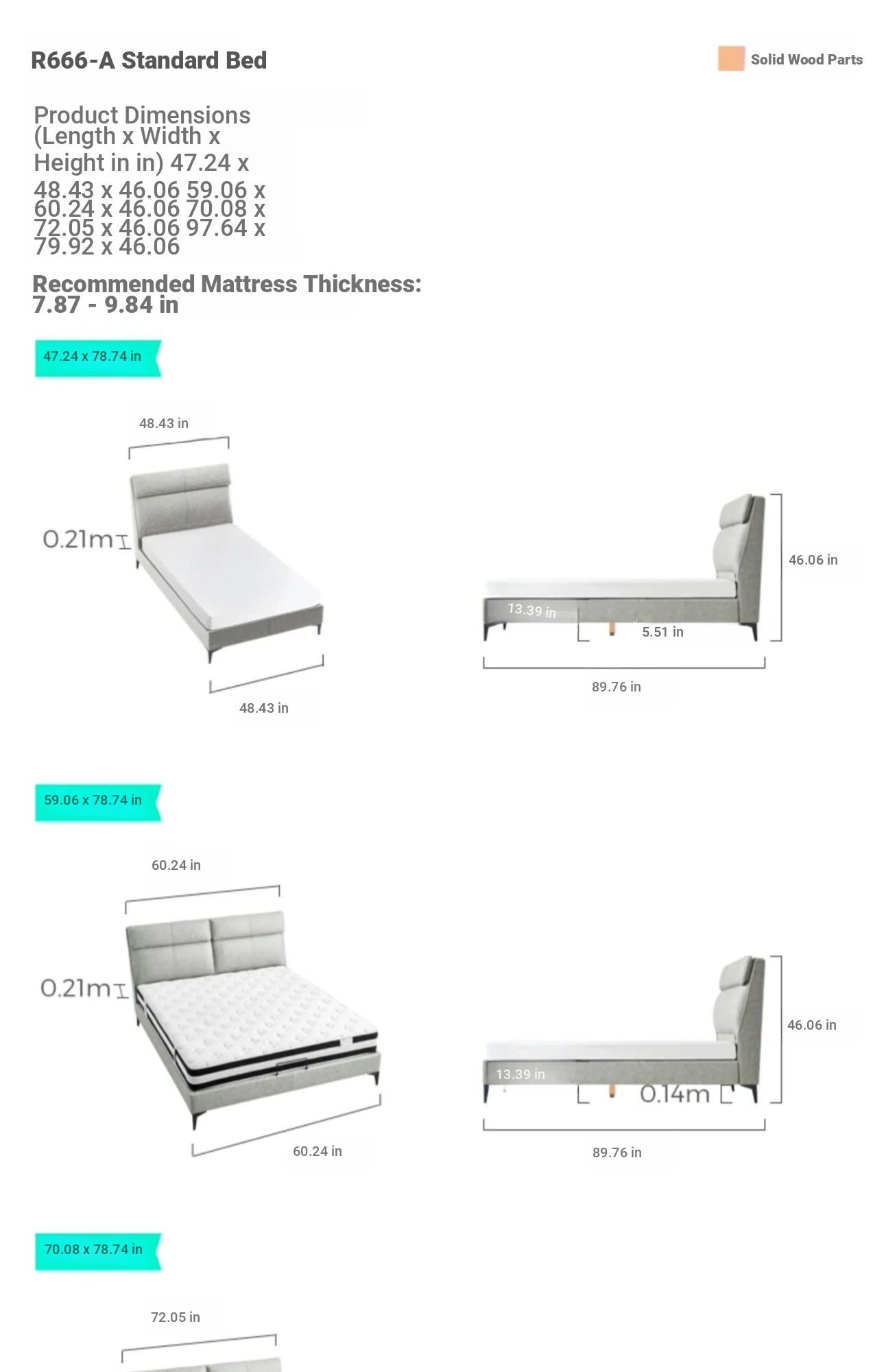 R666-A Standard Bed

Solid Wood Parts

Product Dimensions (Length x Width x Height in in) 47.24 x 48.43 x 46.06 59.06 x 60.24 x 46.06 70.08 x 72.05 x 46.06 97.64 x 79.92 x 46.06

Recommended Mattress Thickness: 7.87 - 9.84 in

47.24 x 78.74 in

48.43 in

0.21m

48.43 in

46.06 in

13.39 in

5.51 in

89.76 in

59.06 x 78.74 in

60.24 in

0.21m

60.24 in

46.06 in

13.39 in

0.14m

89.76 in

70.08 x 78.74 in

72.05 in